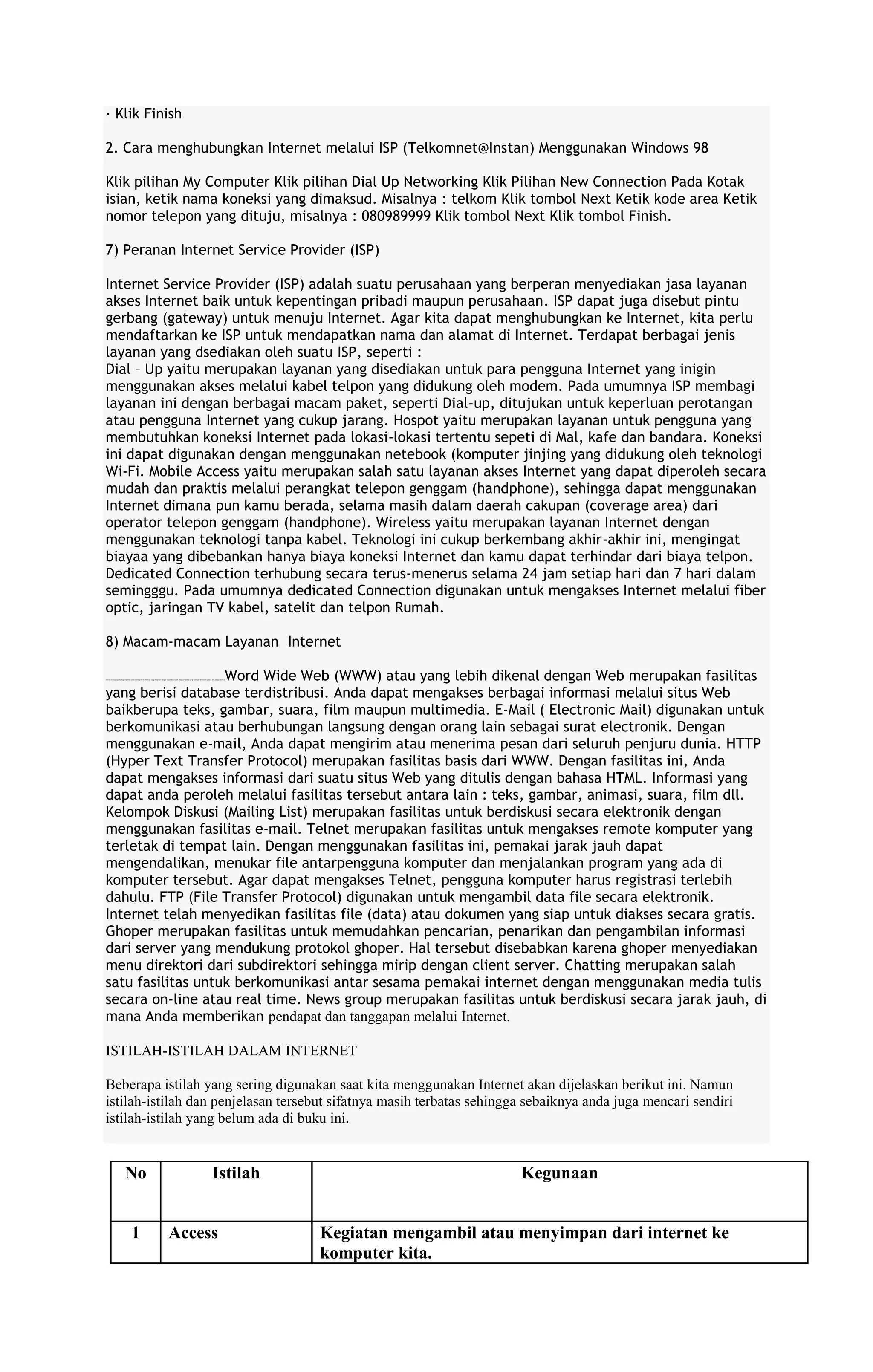 · Klik Finish

2. Cara menghubungkan Internet melalui ISP (Telkomnet@Instan) Menggunakan Windows 98

Klik pilihan My Computer Klik pilihan Dial Up Networking Klik Pilihan New Connection Pada Kotak isian, ketik nama koneksi yang dimaksud. Misalnya : telkom Klik tombol Next Ketik kode area Ketik nomor telepon yang dituju, misalnya : 080989999 Klik tombol Next Klik tombol Finish.

7) Peranan Internet Service Provider (ISP)

Internet Service Provider (ISP) adalah suatu perusahaan yang berperan menyediakan jasa layanan akses Internet baik untuk kepentingan pribadi maupun perusahaan. ISP dapat juga disebut pintu gerbang (gateway) untuk menuju Internet. Agar kita dapat menghubungkan ke Internet, kita perlu mendaftarkan ke ISP untuk mendapatkan nama dan alamat di Internet. Terdapat berbagai jenis layanan yang dsediakan oleh suatu ISP, seperti :
Dial – Up yaitu merupakan layanan yang disediakan untuk para pengguna Internet yang inigin menggunakan akses melalui kabel telpon yang didukung oleh modem. Pada umumnya ISP membagi layanan ini dengan berbagai macam paket, seperti Dial-up, ditujukan untuk keperluan perotangan atau pengguna Internet yang cukup jarang. Hospot yaitu merupakan layanan untuk pengguna yang membutuhkan koneksi Internet pada lokasi-lokasi tertentu sepeti di Mal, kafe dan bandara. Koneksi ini dapat digunakan dengan menggunakan netebook (komputer jinjing yang didukung oleh teknologi Wi-Fi. Mobile Access yaitu merupakan salah satu layanan akses Internet yang dapat diperoleh secara mudah dan praktis melalui perangkat telepon genggam (handphone), sehingga dapat menggunakan Internet dimana pun kamu berada, selama masih dalam daerah cakupan (coverage area) dari operator telepon genggam (handphone). Wireless yaitu merupakan layanan Internet dengan menggunakan teknologi tanpa kabel. Teknologi ini cukup berkembang akhir-akhir ini, mengingat biayaa yang dibebankan hanya biaya koneksi Internet dan kamu dapat terhindar dari biaya telpon. Dedicated Connection terhubung secara terus-menerus selama 24 jam setiap hari dan 7 hari dalam semingggu. Pada umumnya dedicated Connection digunakan untuk mengakses Internet melalui fiber optic, jaringan TV kabel, satelit dan telpon Rumah.

8) Macam-macam Layanan Internet

Word Wide Web (WWW) atau yang lebih dikenal dengan Web merupakan fasilitas yang berisi database terdistribusi. Anda dapat mengakses berbagai informasi melalui situs Web baikberupa teks, gambar, suara, film maupun multimedia. E-Mail ( Electronic Mail) digunakan untuk berkomunikasi atau berhubungan langsung dengan orang lain sebagai surat electronik. Dengan menggunakan e-mail, Anda dapat mengirim atau menerima pesan dari seluruh penjuru dunia. HTTP (Hyper Text Transfer Protocol) merupakan fasilitas basis dari WWW. Dengan fasilitas ini, Anda dapat mengakses informasi dari suatu situs Web yang ditulis dengan bahasa HTML. Informasi yang dapat anda peroleh melalui fasilitas tersebut antara lain : teks, gambar, animasi, suara, film dll. Kelompok Diskusi (Mailing List) merupakan fasilitas untuk berdiskusi secara elektronik dengan menggunakan fasilitas e-mail. Telnet merupakan fasilitas untuk mengakses remote komputer yang terletak di tempat lain. Dengan menggunakan fasilitas ini, pemakai jarak jauh dapat mengendalikan, menukar file antarpengguna komputer dan menjalankan program yang ada di komputer tersebut. Agar dapat mengakses Telnet, pengguna komputer harus registrasi terlebih dahulu. FTP (File Transfer Protocol) digunakan untuk mengambil data file secara elektronik. Internet telah menyedikan fasilitas file (data) atau dokumen yang siap untuk diakses secara gratis. Ghoper merupakan fasilitas untuk memudahkan pencarian, penarikan dan pengambilan informasi dari server yang mendukung protokol ghoper. Hal tersebut disebabkan karena ghoper menyediakan menu direktori dari subdirektori sehingga mirip dengan client server. Chatting merupakan salah satu fasilitas untuk berkomunikasi antar sesama pemakai internet dengan menggunakan media tulis secara on-line atau real time. News group merupakan fasilitas untuk berdiskusi secara jarak jauh, di mana Anda memberikan pendapat dan tanggapan melalui Internet.

ISTILAH-ISTILAH DALAM INTERNET

Beberapa istilah yang sering digunakan saat kita menggunakan Internet akan dijelaskan berikut ini. Namun istilah-istilah dan penjelasan tersebut sifatnya masih terbatas sehingga sebaiknya anda juga mencari sendiri istilah-istilah yang belum ada di buku ini.

| No | Istilah | Kegunaan |
|---|---|---|
| 1 | Access | Kegiatan mengambil atau menyimpan dari internet ke komputer kita. |